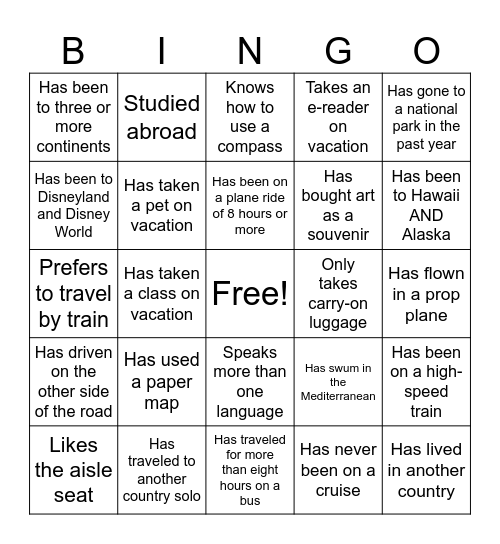 | B | I | N | G | O |
|---|---|---|---|---|
| Has been to three or more continents | Studied abroad | Knows how to use a compass | Takes an e-reader on vacation | Has gone to a national park in the past year |
| Has been to Disneyland and Disney World | Has taken a pet on vacation | Has been on a plane ride of 8 hours or more | Has bought art as a souvenir | Has been to Hawaii AND Alaska |
| Prefers to travel by train | Has taken a class on vacation | Free! | Only takes carry-on luggage | Has flown in a prop plane |
| Has driven on the other side of the road | Has used a paper map | Speaks more than one language | Has swum in the Mediterranean | Has been on a high-speed train |
| Likes the aisle seat | Has traveled to another country solo | Has traveled for more than eight hours on a bus | Has never been on a cruise | Has lived in another country |